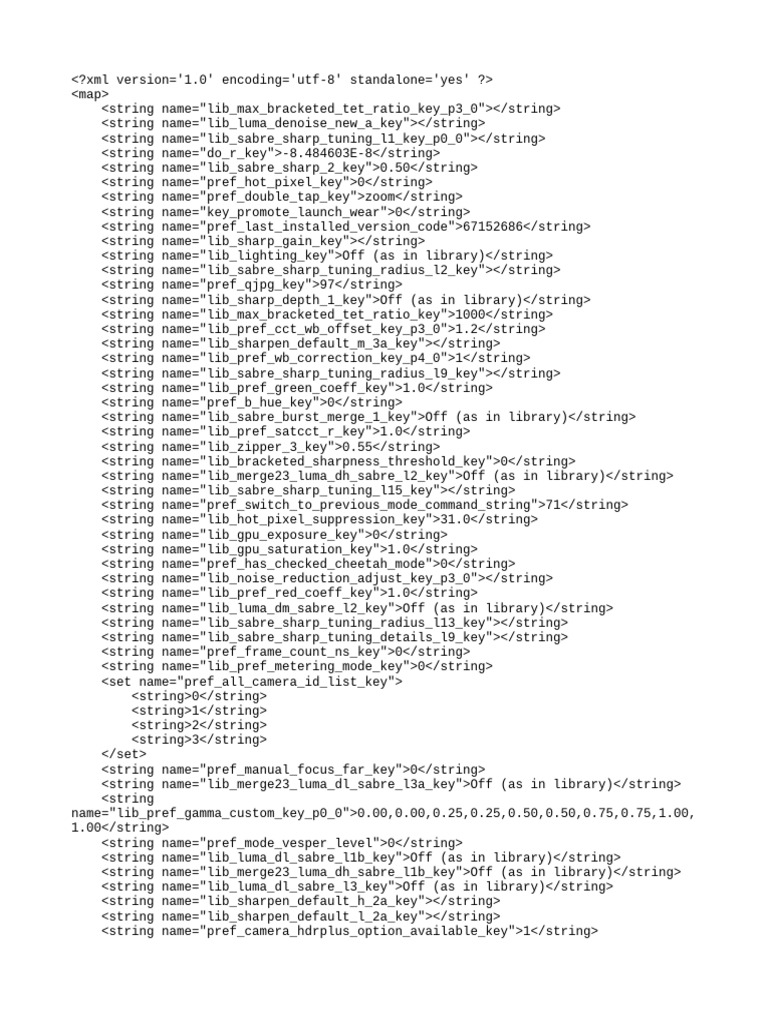 <?xml version='1.0' encoding='utf-8' standalone='yes' ?>
<map>
    <string name="lib_max_bracketed_tet_ratio_key_p3_0"></string>
    <string name="lib_luma_denoise_new_a_key"></string>
    <string name="lib_sabre_sharp_tuning_l1_key_p0_0"></string>
    <string name="do_r_key">-8.484603E-8</string>
    <string name="lib_sabre_sharp_2_key">0.50</string>
    <string name="pref_hot_pixel_key">0</string>
    <string name="pref_double_tap_key">zoom</string>
    <string name="key_promote_launch_wear">0</string>
    <string name="pref_last_installed_version_code">67152686</string>
    <string name="lib_sharp_gain_key"></string>
    <string name="lib_lighting_key">Off (as in library)</string>
    <string name="lib_sabre_sharp_tuning_radius_l2_key"></string>
    <string name="pref_qjpg_key">97</string>
    <string name="lib_sharp_depth_1_key">Off (as in library)</string>
    <string name="lib_max_bracketed_tet_ratio_key">1000</string>
    <string name="lib_pref_cct_wb_offset_key_p3_0">1.2</string>
    <string name="lib_sharpen_default_m_3a_key"></string>
    <string name="lib_pref_wb_correction_key_p4_0">1</string>
    <string name="lib_sabre_sharp_tuning_radius_l9_key"></string>
    <string name="lib_pref_green_coeff_key">1.0</string>
    <string name="pref_b_hue_key">0</string>
    <string name="lib_sabre_burst_merge_1_key">Off (as in library)</string>
    <string name="lib_pref_satcct_r_key">1.0</string>
    <string name="lib_zipper_3_key">0.55</string>
    <string name="lib_bracketed_sharpness_threshold_key">0</string>
    <string name="lib_merge23_luma_dh_sabre_l2_key">Off (as in library)</string>
    <string name="lib_sabre_sharp_tuning_l15_key"></string>
    <string name="pref_switch_to_previous_mode_command_string">71</string>
    <string name="lib_hot_pixel_suppression_key">31.0</string>
    <string name="lib_gpu_exposure_key">0</string>
    <string name="lib_gpu_saturation_key">1.0</string>
    <string name="pref_has_checked_cheetah_mode">0</string>
    <string name="lib_noise_reduction_adjust_key_p3_0"></string>
    <string name="lib_pref_red_coeff_key">1.0</string>
    <string name="lib_luma_dm_sabre_l2_key">Off (as in library)</string>
    <string name="lib_sabre_sharp_tuning_radius_l13_key"></string>
    <string name="lib_sabre_sharp_tuning_details_l9_key"></string>
    <string name="pref_frame_count_ns_key">0</string>
    <string name="lib_pref_metering_mode_key">0</string>
    <set name="pref_all_camera_id_list_key">
        <string>0</string>
        <string>1</string>
        <string>2</string>
        <string>3</string>
    </set>
    <string name="pref_manual_focus_far_key">0</string>
    <string name="lib_merge23_luma_dh_sabre_l3a_key">Off (as in library)</string>
    <string name="lib_pref_gamma_custom_key_p0_0">0.00,0.00,0.25,0.25,0.50,0.50,0.75,0.75,1.00,1.00</string>
    <string name="pref_mode_vesper_level">0</string>
    <string name="lib_luma_dl_sabre_l1b_key">Off (as in library)</string>
    <string name="lib_merge23_luma_dh_sabre_l1b_key">Off (as in library)</string>
    <string name="lib_luma_dl_sabre_l3_key">Off (as in library)</string>
    <string name="lib_sharpen_default_h_2a_key"></string>
    <string name="lib_sharpen_default_l_2a_key"></string>
    <string name="pref_camera_hdrplus_option_available_key">1</string>